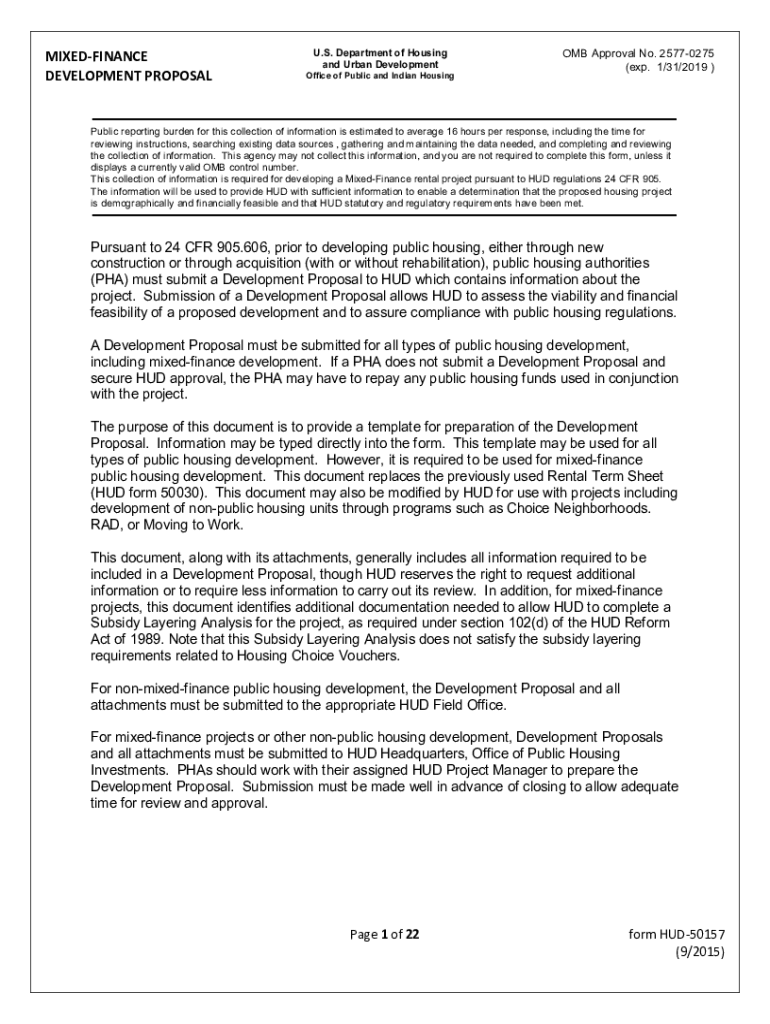 MIXED-FINANCE
DEVELOPMENT PROPOSAL

U.S. Department of Housing
and Urban Development
Office of Public and Indian Housing

OMB Approval No. 2577-0275
(exp. 1/31/2019 )

Public reporting burden for this collection of information is estimated to average 16 hours per response, including the time for reviewing instructions, searching existing data sources , gathering and maintaining the data needed, and completing and reviewing the collection of information. This agency may not collect this information, and you are not required to complete this form, unless it displays a currently valid OMB control number.
This collection of information is required for developing a Mixed-Finance rental project pursuant to HUD regulations 24 CFR 905. The information will be used to provide HUD with sufficient information to enable a determination that the proposed housing project is demographically and financially feasible and that HUD statutory and regulatory requirements have been met.

Pursuant to 24 CFR 905.606, prior to developing public housing, either through new construction or through acquisition (with or without rehabilitation), public housing authorities (PHA) must submit a Development Proposal to HUD which contains information about the project. Submission of a Development Proposal allows HUD to assess the viability and financial feasibility of a proposed development and to assure compliance with public housing regulations.

A Development Proposal must be submitted for all types of public housing development, including mixed-finance development. If a PHA does not submit a Development Proposal and secure HUD approval, the PHA may have to repay any public housing funds used in conjunction with the project.

The purpose of this document is to provide a template for preparation of the Development Proposal. Information may be typed directly into the form. This template may be used for all types of public housing development. However, it is required to be used for mixed-finance public housing development. This document replaces the previously used Rental Term Sheet (HUD form 50030). This document may also be modified by HUD for use with projects including development of non-public housing units through programs such as Choice Neighborhoods. RAD, or Moving to Work.

This document, along with its attachments, generally includes all information required to be included in a Development Proposal, though HUD reserves the right to request additional information or to require less information to carry out its review. In addition, for mixed-finance projects, this document identifies additional documentation needed to allow HUD to complete a Subsidy Layering Analysis for the project, as required under section 102(d) of the HUD Reform Act of 1989. Note that this Subsidy Layering Analysis does not satisfy the subsidy layering requirements related to Housing Choice Vouchers.

For non-mixed-finance public housing development, the Development Proposal and all attachments must be submitted to the appropriate HUD Field Office.

For mixed-finance projects or other non-public housing development, Development Proposals and all attachments must be submitted to HUD Headquarters, Office of Public Housing Investments. PHAs should work with their assigned HUD Project Manager to prepare the Development Proposal. Submission must be made well in advance of closing to allow adequate time for review and approval.

Page 1 of 22

form HUD-50157
(9/2015)